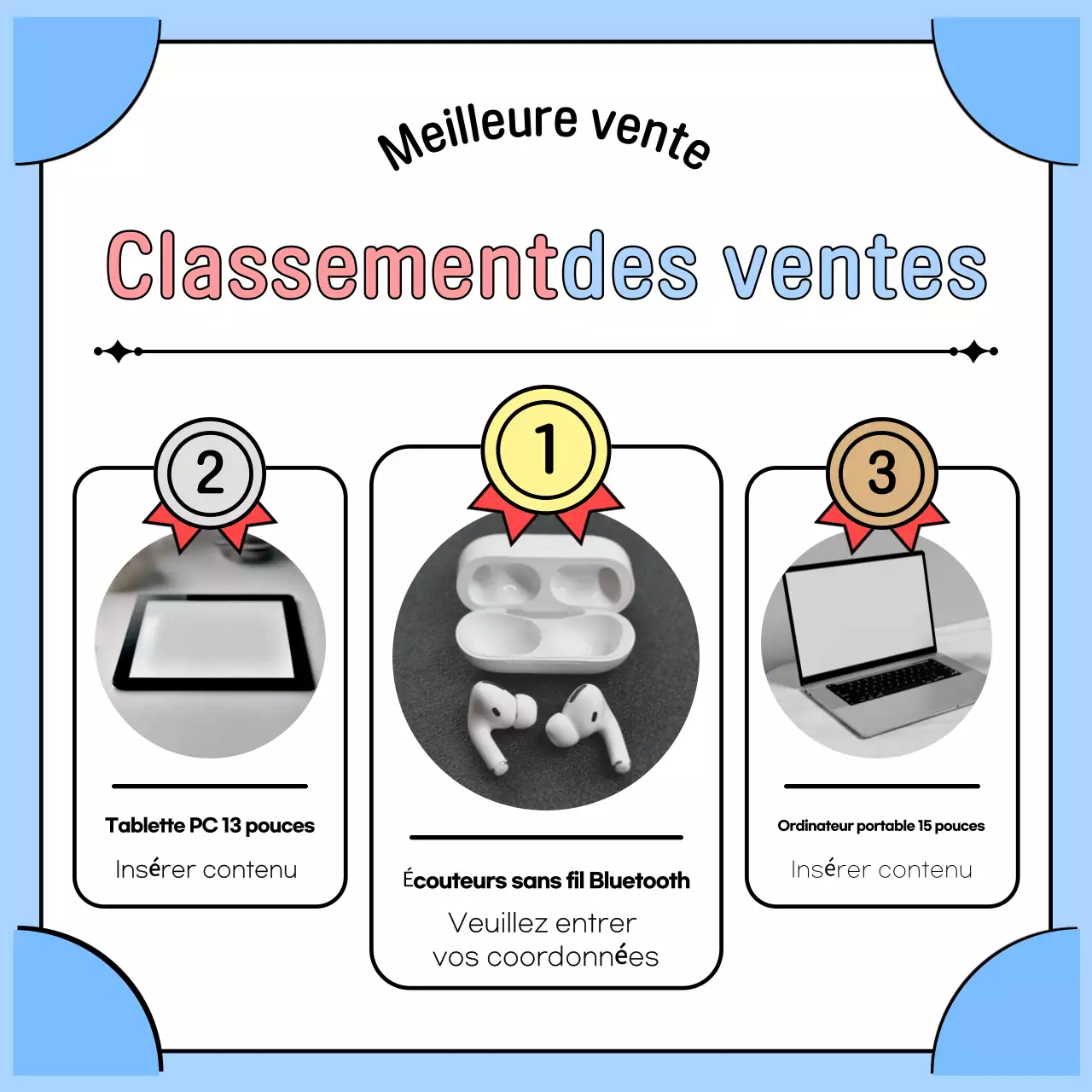 Meilleure vente

Classementdes ventes

2

Tablette PC 13 pouces

Insérer contenu

1

Écouteurs sans fil Bluetooth

Veuillez entrer vos coordonnées

3

Ordinateur portable 15 pouces

Insérer contenu